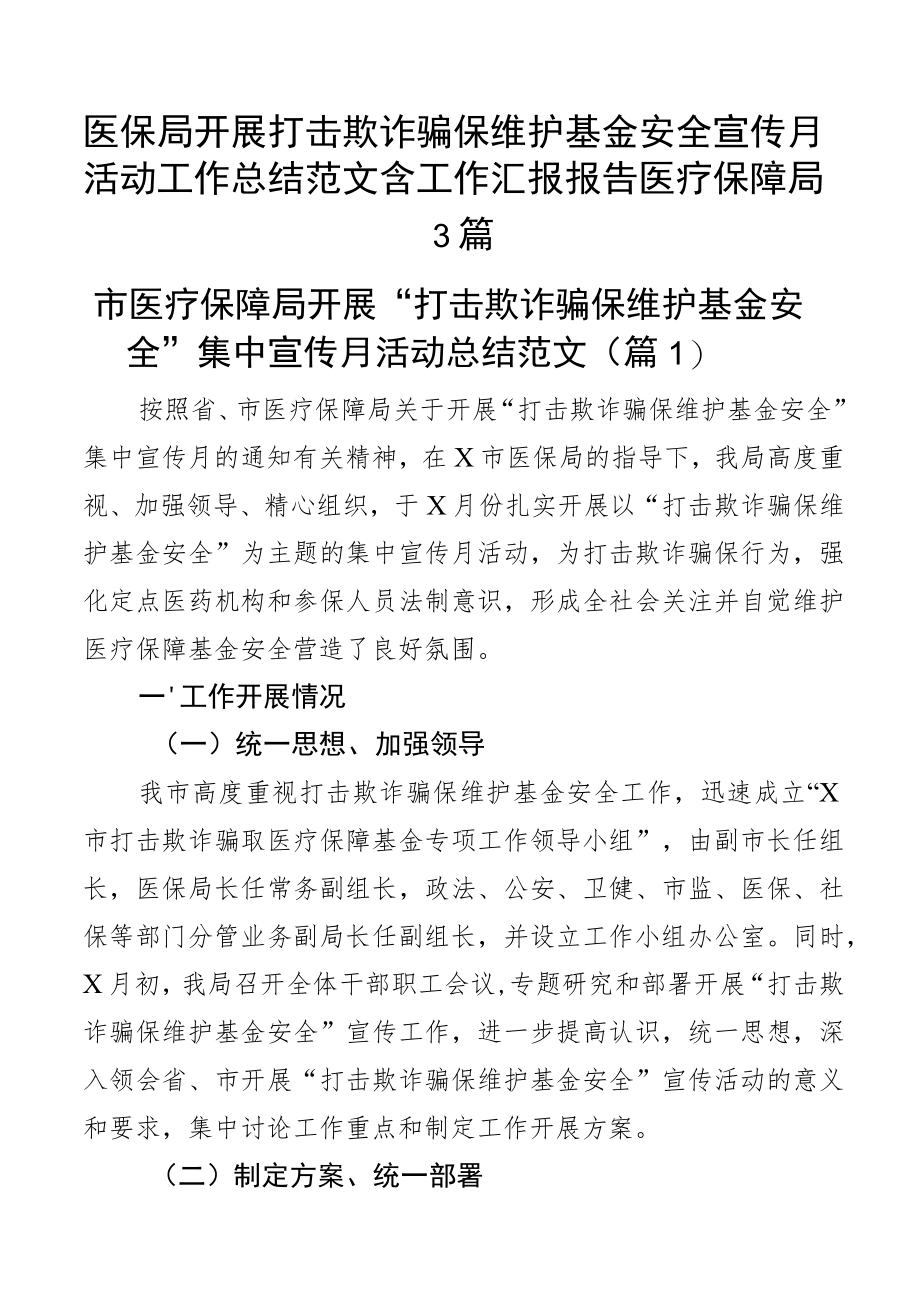 医保局开展打击欺诈骗保维护基金安全宣传月活动工作总结范文含工作汇报报告医疗保障局3篇

市医疗保障局开展“打击欺诈骗保维护基金安全”集中宣传月活动总结范文（篇1）

按照省、市医疗保障局关于开展“打击欺诈骗保维护基金安全”集中宣传月的通知有关精神，在X市医保局的指导下，我局高度重视、加强领导、精心组织，于X月份扎实开展以“打击欺诈骗保维护基金安全”为主题的集中宣传月活动，为打击欺诈骗保行为，强化定点医药机构和参保人员法制意识，形成全社会关注并自觉维护医疗保障基金安全营造了良好氛围。

一'工作开展情况

（一）统一思想、加强领导

我市高度重视打击欺诈骗保维护基金安全工作，迅速成立“X市打击欺诈骗取医疗保障基金专项工作领导小组”，由副市长任组长，医保局长任常务副组长，政法、公安、卫健、市监、医保、社保等部门分管业务副局长任副组长，并设立工作小组办公室。同时，X月初，我局召开全体干部职工会议,专题研究和部署开展“打击欺诈骗保维护基金安全”宣传工作，进一步提高认识，统一思想，深入领会省、市开展“打击欺诈骗保维护基金安全”宣传活动的意义和要求，集中讨论工作重点和制定工作开展方案。

（二）制定方案、统一部署